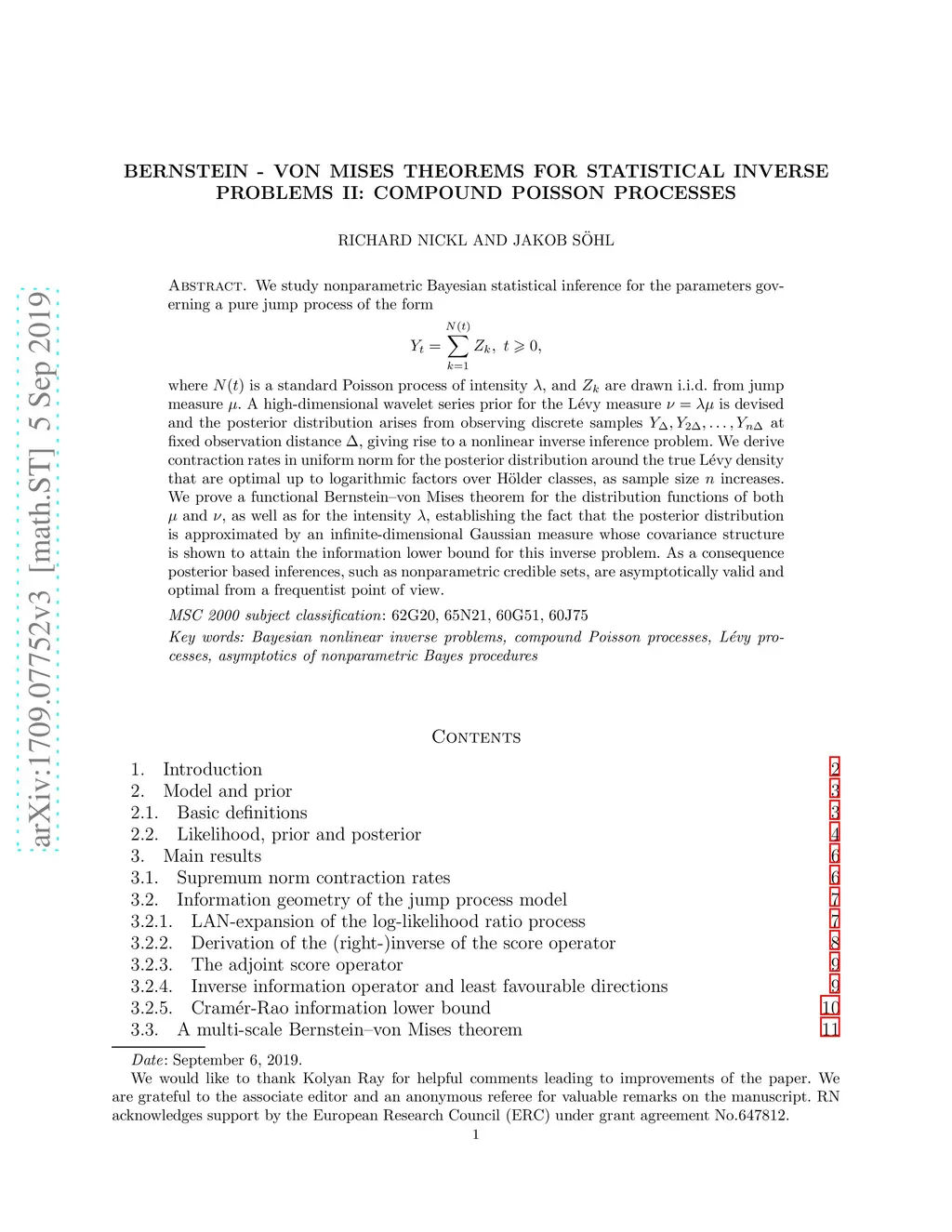 arXiv:1709.07752v3 [math.ST] 5 Sep 2019

BERNSTEIN - VON MISES THEOREMS FOR STATISTICAL INVERSE PROBLEMS II: COMPOUND POISSON PROCESSES

RICHARD NICKL AND JAKOB SÖHL

Abstract. We study nonparametric Bayesian statistical inference for the parameters governing a pure jump process of the form

$$Y_t = \sum_{k=1}^{N(t)} Z_k, \ t \geqslant 0,$$

where $N(t)$ is a standard Poisson process of intensity $\lambda$, and $Z_k$ are drawn i.i.d. from jump measure $\mu$. A high-dimensional wavelet series prior for the Lévy measure $\nu = \lambda\mu$ is devised and the posterior distribution arises from observing discrete samples $Y_\Delta, Y_{2\Delta}, \dots, Y_{n\Delta}$ at fixed observation distance $\Delta$, giving rise to a nonlinear inverse inference problem. We derive contraction rates in uniform norm for the posterior distribution around the true Lévy density that are optimal up to logarithmic factors over Hölder classes, as sample size $n$ increases. We prove a functional Bernstein–von Mises theorem for the distribution functions of both $\mu$ and $\nu$, as well as for the intensity $\lambda$, establishing the fact that the posterior distribution is approximated by an infinite-dimensional Gaussian measure whose covariance structure is shown to attain the information lower bound for this inverse problem. As a consequence posterior based inferences, such as nonparametric credible sets, are asymptotically valid and optimal from a frequentist point of view.

MSC 2000 subject classification: 62G20, 65N21, 60G51, 60J75

Key words: Bayesian nonlinear inverse problems, compound Poisson processes, Lévy processes, asymptotics of nonparametric Bayes procedures

Contents

1. Introduction 2
2. Model and prior 3
2.1. Basic definitions 3
2.2. Likelihood, prior and posterior 4
3. Main results 6
3.1. Supremum norm contraction rates 6
3.2. Information geometry of the jump process model 7
3.2.1. LAN-expansion of the log-likelihood ratio process 7
3.2.2. Derivation of the (right-)inverse of the score operator 8
3.2.3. The adjoint score operator 9
3.2.4. Inverse information operator and least favourable directions 9
3.2.5. Cramér-Rao information lower bound 10
3.3. A multi-scale Bernstein–von Mises theorem 11

Date: September 6, 2019.
We would like to thank Kolyan Ray for helpful comments leading to improvements of the paper. We are grateful to the associate editor and an anonymous referee for valuable remarks on the manuscript. RN acknowledges support by the European Research Council (ERC) under grant agreement No.647812.
1